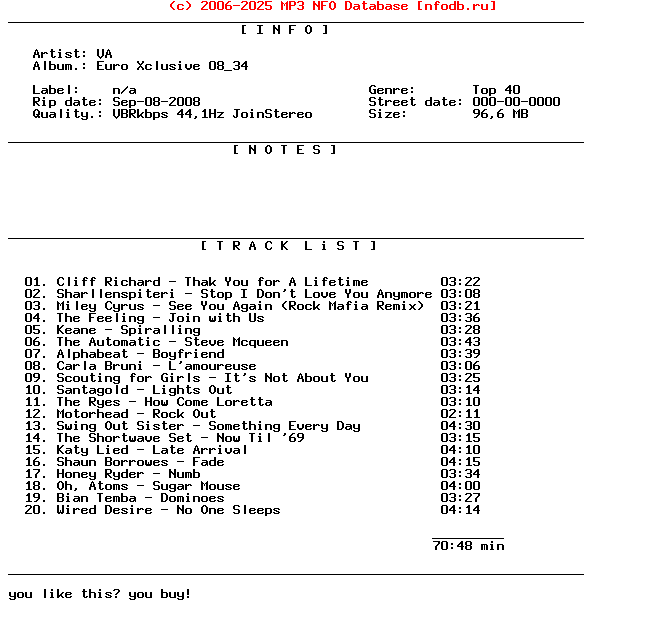 (c) 2006-2025 MP3 NFO Database [nfodb.ru]

[ I N F O ]

Artist: VA
Album.: Euro Xclusive 08_34

Label: n/a
Rip date: Sep-08-2008
Quality.: VBRkbps 44,1Hz JoinStereo

Genre: Top 40
Street date: 000-00-0000
Size: 96,6 MB

[ N O T E S ]

[ T R A C K L i S T ]

01. Cliff Richard - Thak You for A Lifetime 03:22
02. Sharllenspiteri - Stop I Don't Love You Anymore 03:08
03. Miley Cyrus - See You Again (Rock Mafia Remix) 03:21
04. The Feeling - Join with Us 03:36
05. Keane - Spiralling 03:28
06. The Automatic - Steve Mcqueen 03:43
07. Alphabeat - Boyfriend 03:39
08. Carla Bruni - L'amoureuse 03:06
09. Scouting for Girls - It's Not About You 03:25
10. Santagold - Lights Out 03:14
11. The Ryes - How Come Loretta 03:10
12. Motorhead - Rock Out 02:11
13. Swing Out Sister - Something Every Day 04:30
14. The Shortwave Set - Now Til '69 03:15
15. Katy Lied - Late Arrival 04:10
16. Shaun Borrowes - Fade 04:15
17. Honey Ryder - Numb 03:34
18. Oh, Atoms - Sugar Mouse 04:00
19. Bian Temba - Dominoes 03:27
20. Wired Desire - No One Sleeps 04:14

70:48 min

you like this? you buy!